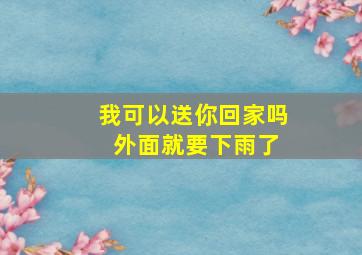 我可以送你回家吗
外面就要下雨了